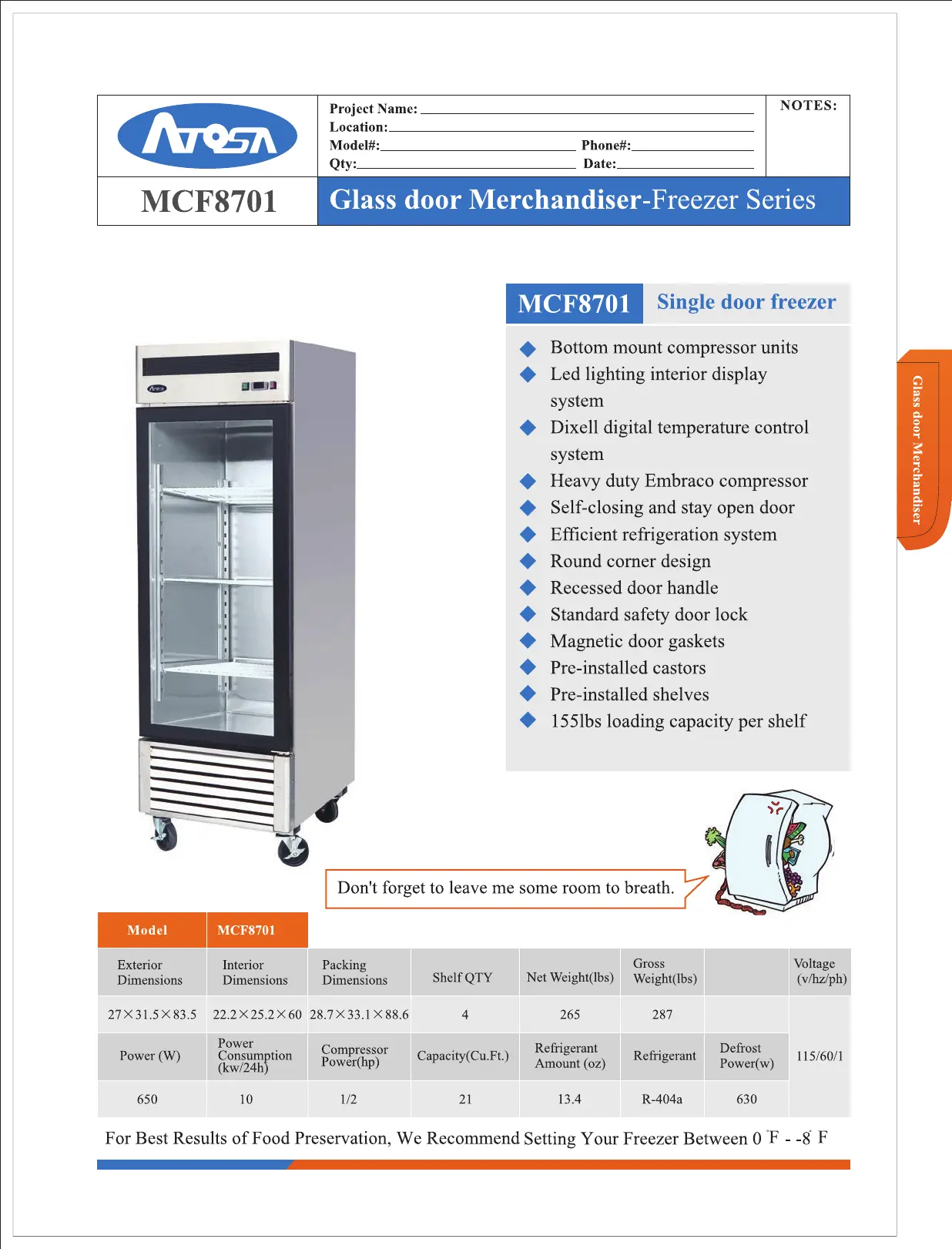 ATOSA

Project Name:
Location:
Model#:
Phone#:
Qty:
Date:

NOTES:

MCF8701

Glass door Merchandiser-Freezer Series

MCF8701 Single door freezer

Bottom mount compressor units
Led lighting interior display system
Dixell digital temperature control system
Heavy duty Embraco compressor
Self-closing and stay open door
Efficient refrigeration system
Round corner design
Recessed door handle
Standard safety door lock
Magnetic door gaskets
Pre-installed castors
Pre-installed shelves
155lbs loading capacity per shelf

Glass door Merchandiser

Don't forget to leave me some room to breath.

| Model | MCF8701 | | | | | | |
|---|---|---|---|---|---|---|---|
| Exterior Dimensions | Interior Dimensions | Packing Dimensions | Shelf QTY | Net Weight(lbs) | Gross Weight(lbs) | | Voltage (v/hz/ph) |
| 27×31.5×83.5 | 22.2×25.2×60 | 28.7×33.1×88.6 | 4 | 265 | 287 | | 115/60/1 |
| Power (W) | Power Consumption (kw/24h) | Compressor Power(hp) | Capacity(Cu.Ft.) | Refrigerant Amount (oz) | Refrigerant | Defrost Power(w) | |
| 650 | 10 | 1/2 | 21 | 13.4 | R-404a | 630 | |

For Best Results of Food Preservation, We Recommend Setting Your Freezer Between 0 °F - -8 °F